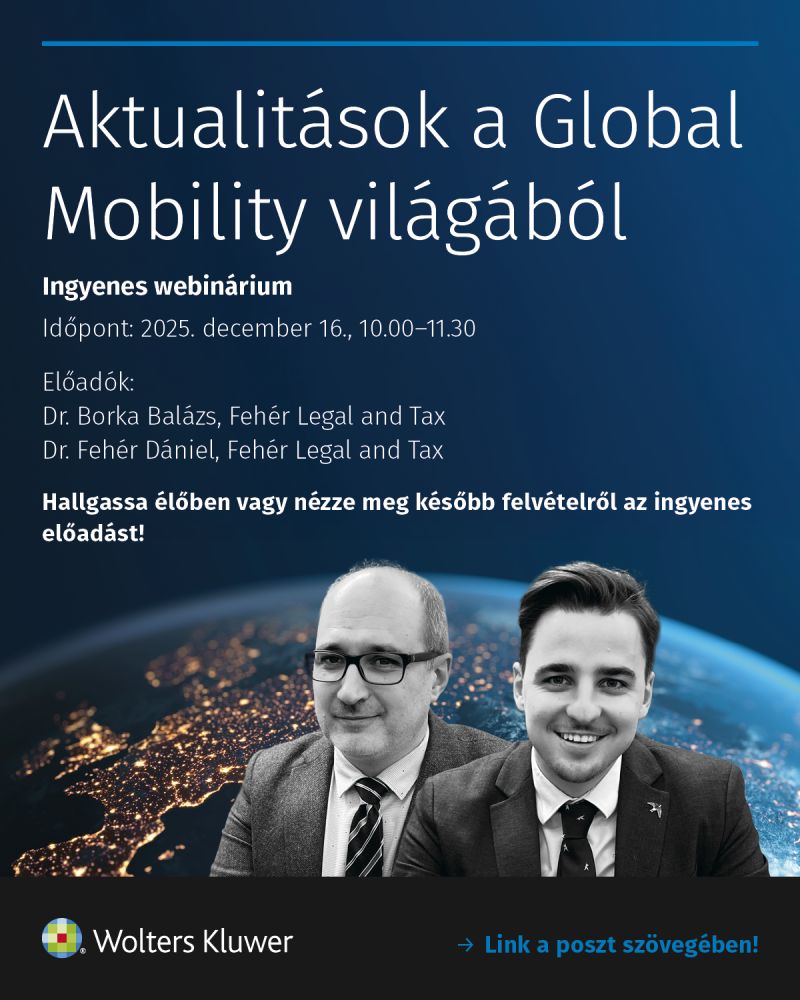 Aktualitások a Global Mobility világából

Ingyenes webinárium

Időpont: 2025. december 16., 10.00–11.30

Előadók:
Dr. Borka Balázs, Fehér Legal and Tax
Dr. Fehér Dániel, Fehér Legal and Tax

Hallgassa élőben vagy nézze meg később felvételről az ingyenes előadást!

Wolters Kluwer

→ Link a poszt szövegében!